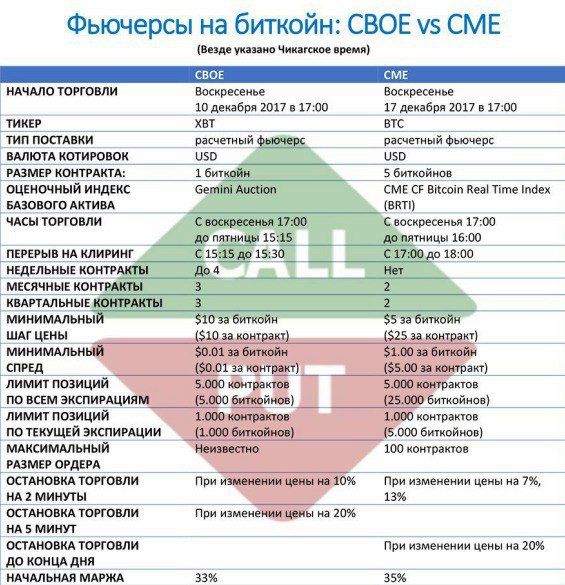 Фьючерсы на биткойн: CBOE vs CME

(Везде указано Чикагское время)

| | CBOE | CME |
|---|---|---|
| НАЧАЛО ТОРГОВЛИ | Воскресенье 10 декабря 2017 в 17:00 | Воскресенье 17 декабря 2017 в 17:00 |
| ТИКЕР | XBT | BTC |
| ТИП ПОСТАВКИ | расчетный фьючерс | расчетный фьючерс |
| ВАЛЮТА КОТИРОВОК | USD | USD |
| РАЗМЕР КОНТРАКТА: | 1 биткойн | 5 биткойнов |
| ОЦЕНОЧНЫЙ ИНДЕКС БАЗОВОГО АКТИВА | Gemini Auction | CME CF Bitcoin Real Time Index (BRTI) |
| ЧАСЫ ТОРГОВЛИ | С воскресенья 17:00 до пятницы 15:15 | С воскресенья 17:00 до пятницы 16:00 |
| ПЕРЕРЫВ НА КЛИРИНГ | С 15:15 до 15:30 | С 17:00 до 18:00 |
| НЕДЕЛЬНЫЕ КОНТРАКТЫ | До 4 | Нет |
| МЕСЯЧНЫЕ КОНТРАКТЫ | 3 | 2 |
| КВАРТАЛЬНЫЕ КОНТРАКТЫ | 3 | 2 |
| МИНИМАЛЬНЫЙ ШАГ ЦЕНЫ | \$10 за биткойн (\$10 за контракт) | \$5 за биткойн (\$25 за контракт) |
| МИНИМАЛЬНЫЙ СПРЕД | \$0.01 за биткойн (\$0.01 за контракт) | \$1.00 за биткойн (\$5.00 за контракт) |
| ЛИМИТ ПОЗИЦИЙ ПО ВСЕМ ЭКСПИРАЦИЯМ | 5.000 контрактов (5.000 биткойнов) | 5.000 контрактов (25.000 биткойнов) |
| ЛИМИТ ПОЗИЦИЙ ПО ТЕКУЩЕЙ ЭКСПИРАЦИИ | 1.000 контрактов (1.000 биткойнов) | 1.000 контрактов (5.000 биткойнов) |
| МАКСИМАЛЬНЫЙ РАЗМЕР ОРДЕРА | Неизвестно | 100 контрактов |
| ОСТАНОВКА ТОРГОВЛИ НА 2 МИНУТЫ | При изменении цены на 10% | При изменении цены на 7%, 13% |
| ОСТАНОВКА ТОРГОВЛИ НА 5 МИНУТ | При изменении цены на 20% | |
| ОСТАНОВКА ТОРГОВЛИ ДО КОНЦА ДНЯ | | При изменении цены на 20% |
| НАЧАЛЬНАЯ МАРЖА | 33% | 35% |

CALL
PUT